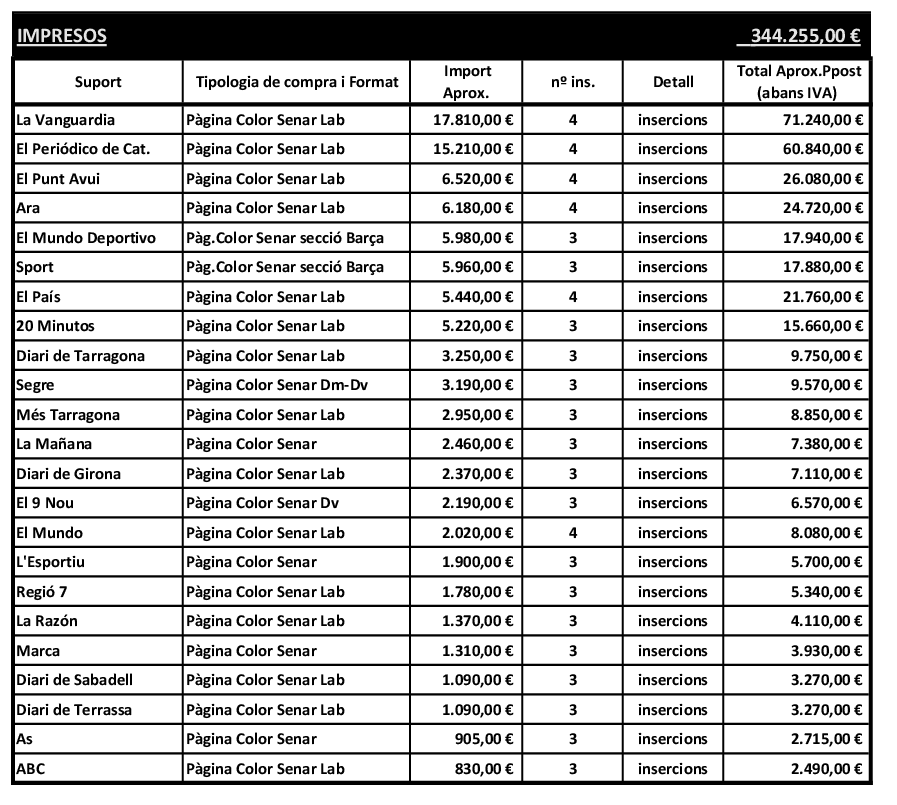 IMPRESOS 344.255,00 €

| Suport | Tipologia de compra i Format | Import Aprox. | nº ins. | Detall | Total Aprox.Ppost (abans IVA) |
|---|---|---|---|---|---|
| La Vanguardia | Pàgina Color Senar Lab | 17.810,00 € | 4 | insercions | 71.240,00 € |
| El Periódico de Cat. | Pàgina Color Senar Lab | 15.210,00 € | 4 | insercions | 60.840,00 € |
| El Punt Avui | Pàgina Color Senar Lab | 6.520,00 € | 4 | insercions | 26.080,00 € |
| Ara | Pàgina Color Senar Lab | 6.180,00 € | 4 | insercions | 24.720,00 € |
| El Mundo Deportivo | Pàg.Color Senar secció Barça | 5.980,00 € | 3 | insercions | 17.940,00 € |
| Sport | Pàg.Color Senar secció Barça | 5.960,00 € | 3 | insercions | 17.880,00 € |
| El País | Pàgina Color Senar Lab | 5.440,00 € | 4 | insercions | 21.760,00 € |
| 20 Minutos | Pàgina Color Senar Lab | 5.220,00 € | 3 | insercions | 15.660,00 € |
| Diari de Tarragona | Pàgina Color Senar Lab | 3.250,00 € | 3 | insercions | 9.750,00 € |
| Segre | Pàgina Color Senar Dm-Dv | 3.190,00 € | 3 | insercions | 9.570,00 € |
| Més Tarragona | Pàgina Color Senar Lab | 2.950,00 € | 3 | insercions | 8.850,00 € |
| La Mañana | Pàgina Color Senar | 2.460,00 € | 3 | insercions | 7.380,00 € |
| Diari de Girona | Pàgina Color Senar Lab | 2.370,00 € | 3 | insercions | 7.110,00 € |
| El 9 Nou | Pàgina Color Senar Dv | 2.190,00 € | 3 | insercions | 6.570,00 € |
| El Mundo | Pàgina Color Senar Lab | 2.020,00 € | 4 | insercions | 8.080,00 € |
| L'Esportiu | Pàgina Color Senar | 1.900,00 € | 3 | insercions | 5.700,00 € |
| Regió 7 | Pàgina Color Senar Lab | 1.780,00 € | 3 | insercions | 5.340,00 € |
| La Razón | Pàgina Color Senar Lab | 1.370,00 € | 3 | insercions | 4.110,00 € |
| Marca | Pàgina Color Senar | 1.310,00 € | 3 | insercions | 3.930,00 € |
| Diari de Sabadell | Pàgina Color Senar Lab | 1.090,00 € | 3 | insercions | 3.270,00 € |
| Diari de Terrassa | Pàgina Color Senar Lab | 1.090,00 € | 3 | insercions | 3.270,00 € |
| As | Pàgina Color Senar | 905,00 € | 3 | insercions | 2.715,00 € |
| ABC | Pàgina Color Senar Lab | 830,00 € | 3 | insercions | 2.490,00 € |